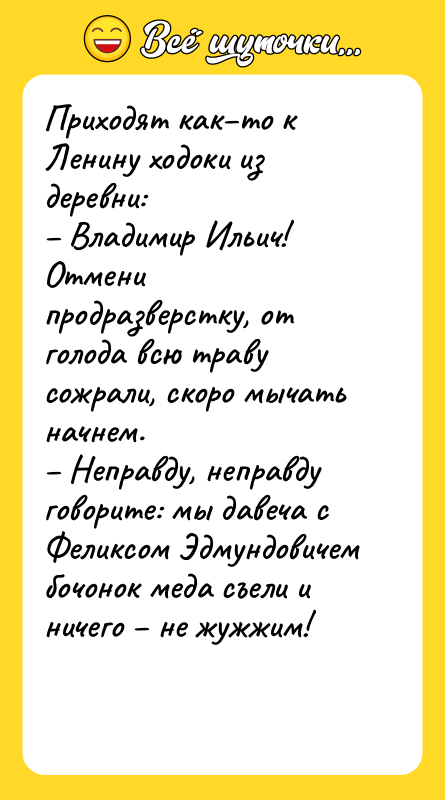 Всё шуточки...

Приходят как-то к Ленину ходоки из деревни:
– Владимир Ильич! Отмени продразверстку, от голода всю траву сожрали, скоро мычать начнем.
– Неправду, неправду говорите: мы давеча с Феликсом Эдмундовичем бочонок меда съели и ничего – не жужжим!